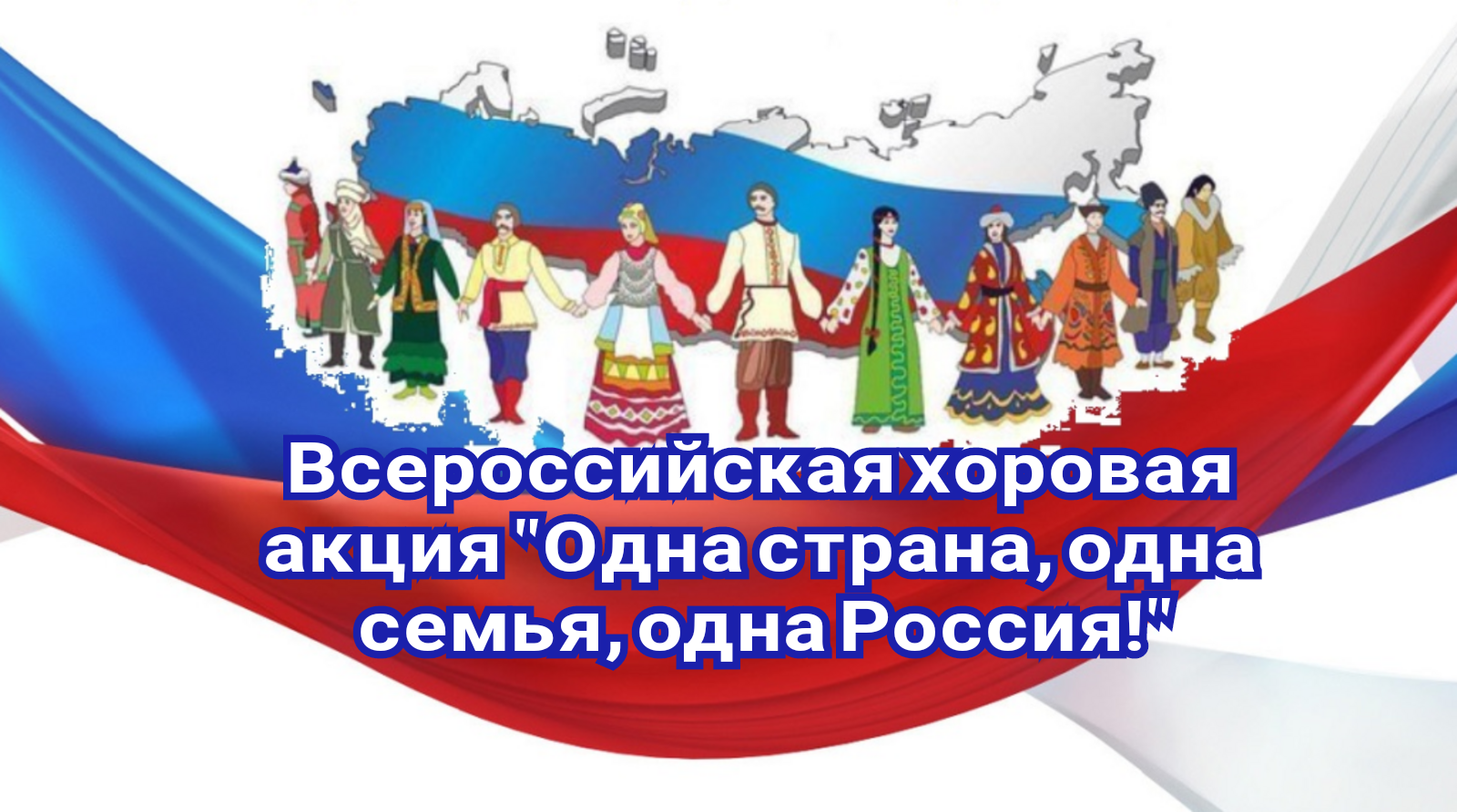 Всероссийская хоровая акция "Одна страна, одна семья, одна Россия!"